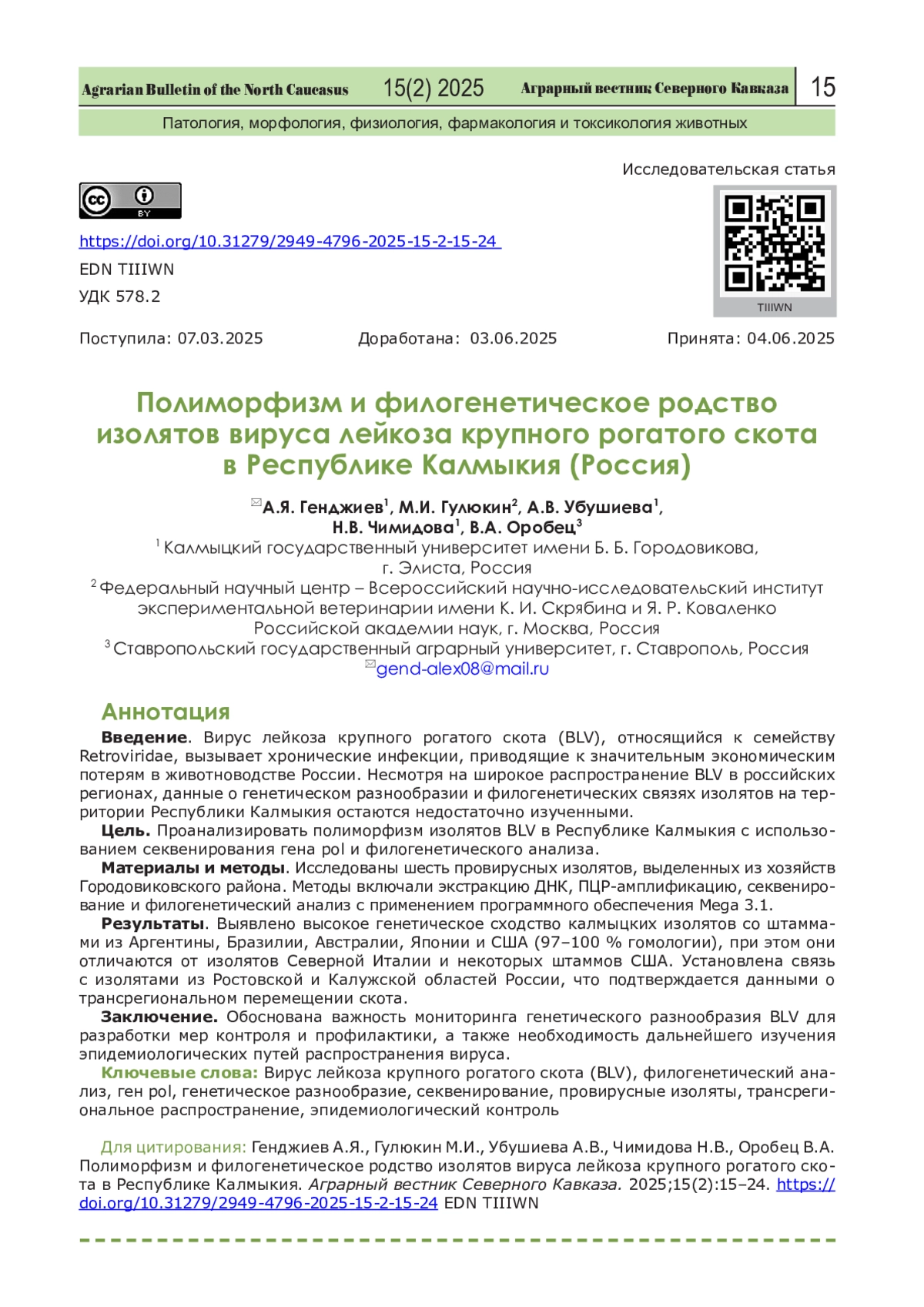 Agrarian Bulletin of the North Caucasus 15(2) 2025 Аграрный вестник Северного Кавказа 15

Патология, морфология, физиология, фармакология и токсикология животных

Исследовательская статья

BY

https://doi.org/10.31279/2949-4796-2025-15-2-15-24

EDN TIIIWN

УДК 578.2

TIIIWN

Поступила: 07.03.2025 Доработана: 03.06.2025 Принята: 04.06.2025

Полиморфизм и филогенетическое родство изолятов вируса лейкоза крупного рогатого скота в Республике Калмыкия (Россия)

А.Я. Генджиев$^1$, М.И. Гулюкин$^2$, А.В. Убушиева$^1$, Н.В. Чимидова$^1$, В.А. Оробец$^3$

$^1$ Калмыцкий государственный университет имени Б. Б. Городовикова, г. Элиста, Россия

$^2$ Федеральный научный центр – Всероссийский научно-исследовательский институт экспериментальной ветеринарии имени К. И. Скрябина и Я. Р. Коваленко Российской академии наук, г. Москва, Россия

$^3$ Ставропольский государственный аграрный университет, г. Ставрополь, Россия

gend-alex08@mail.ru

Аннотация

Введение. Вирус лейкоза крупного рогатого скота (BLV), относящийся к семейству Retroviridae, вызывает хронические инфекции, приводящие к значительным экономическим потерям в животноводстве России. Несмотря на широкое распространение BLV в российских регионах, данные о генетическом разнообразии и филогенетических связях изолятов на территории Республики Калмыкия остаются недостаточно изученными.

Цель. Проанализировать полиморфизм изолятов BLV в Республике Калмыкия с использованием секвенирования гена pol и филогенетического анализа.

Материалы и методы. Исследованы шесть провирусных изолятов, выделенных из хозяйств Городовиковского района. Методы включали экстракцию ДНК, ПЦР-амплификацию, секвенирование и филогенетический анализ с применением программного обеспечения Mega 3.1.

Результаты. Выявлено высокое генетическое сходство калмыцких изолятов со штаммами из Аргентины, Бразилии, Австралии, Японии и США (97–100 % гомологии), при этом они отличаются от изолятов Северной Италии и некоторых штаммов США. Установлена связь с изолятами из Ростовской и Калужской областей России, что подтверждается данными о трансрегиональном перемещении скота.

Заключение. Обоснована важность мониторинга генетического разнообразия BLV для разработки мер контроля и профилактики, а также необходимость дальнейшего изучения эпидемиологических путей распространения вируса.

Ключевые слова: Вирус лейкоза крупного рогатого скота (BLV), филогенетический анализ, ген pol, генетическое разнообразие, секвенирование, провирусные изоляты, трансрегиональное распространение, эпидемиологический контроль

Для цитирования: Генджиев А.Я., Гулюкин М.И., Убушиева А.В., Чимидова Н.В., Оробец В.А. Полиморфизм и филогенетическое родство изолятов вируса лейкоза крупного рогатого скота в Республике Калмыкия. Аграрный вестник Северного Кавказа. 2025;15(2):15–24. https://doi.org/10.31279/2949-4796-2025-15-2-15-24 EDN TIIIWN